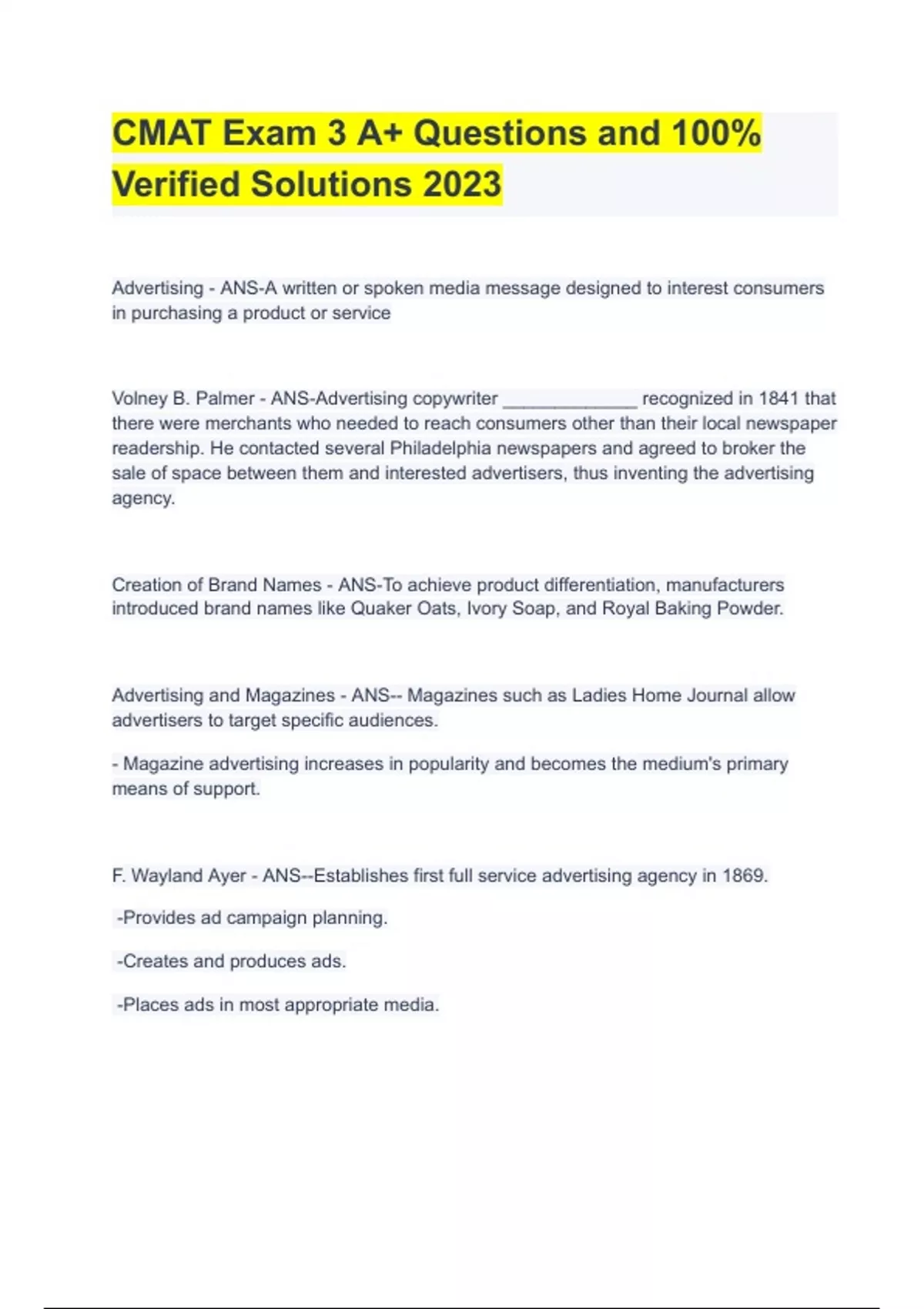 CMAT Exam 3 A+ Questions and 100% Verified Solutions 2023

Advertising - ANS-A written or spoken media message designed to interest consumers in purchasing a product or service

Volney B. Palmer - ANS-Advertising copywriter ____ recognized in 1841 that there were merchants who needed to reach consumers other than their local newspaper readership. He contacted several Philadelphia newspapers and agreed to broker the sale of space between them and interested advertisers, thus inventing the advertising agency.

Creation of Brand Names - ANS-To achieve product differentiation, manufacturers introduced brand names like Quaker Oats, Ivory Soap, and Royal Baking Powder.

Advertising and Magazines - ANS-- Magazines such as Ladies Home Journal allow advertisers to target specific audiences.

- Magazine advertising increases in popularity and becomes the medium's primary means of support.

F. Wayland Ayer - ANS--Establishes first full service advertising agency in 1869.

-Provides ad campaign planning.

-Creates and produces ads.

-Places ads in most appropriate media.